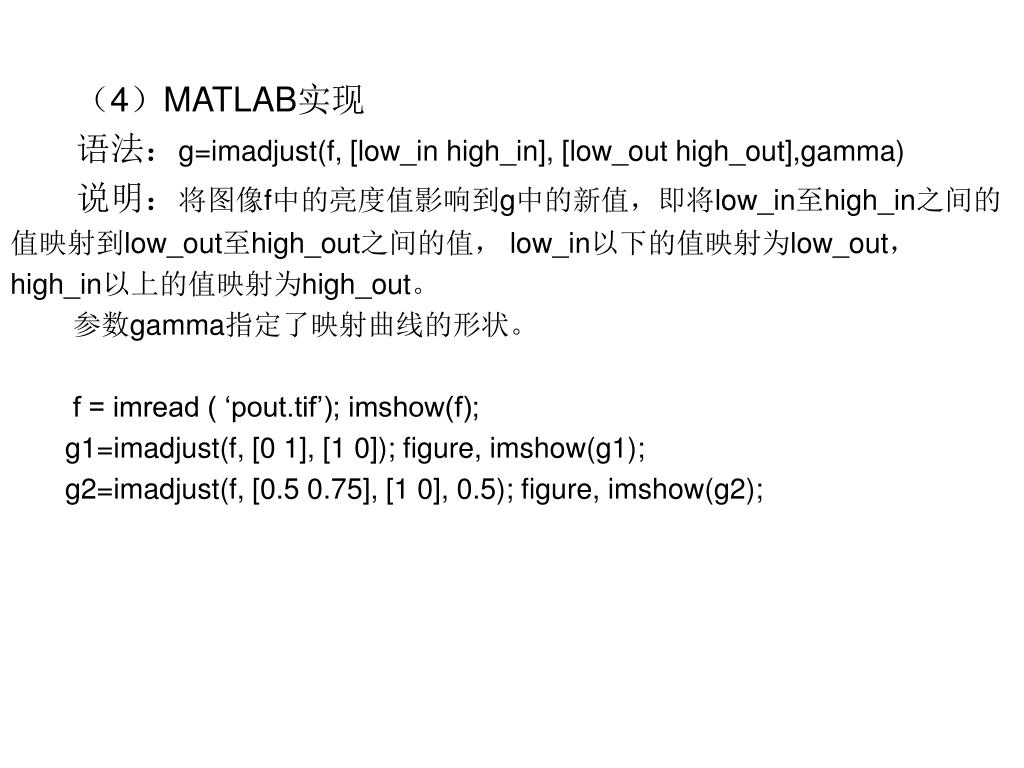 （4）MATLAB实现

语法：g=imadjust(f, [low_in high_in], [low_out high_out],gamma)

说明：将图像f中的亮度值影响到g中的新值，即将low_in至high_in之间的值映射到low_out至high_out之间的值， low_in以下的值映射为low_out，high_in以上的值映射为high_out。

参数gamma指定了映射曲线的形状。

f = imread ( ‘pout.tif’); imshow(f);
g1=imadjust(f, [0 1], [1 0]); figure, imshow(g1);
g2=imadjust(f, [0.5 0.75], [1 0], 0.5); figure, imshow(g2);